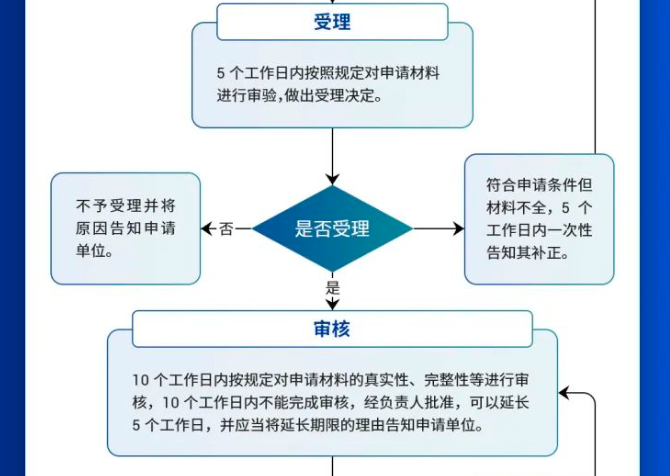 受理

5 个工作日内按照规定对申请材料进行审验,做出受理决定。

不予受理并将原因告知申请单位。

否

是否受理

符合申请条件但材料不全，5 个工作日内一次性告知其补正。

是

审核

10 个工作日内按规定对申请材料的真实性、完整性等进行审核，10 个工作日内不能完成审核，经负责人批准，可以延长 5 个工作日，并应当将延长期限的理由告知申请单位。